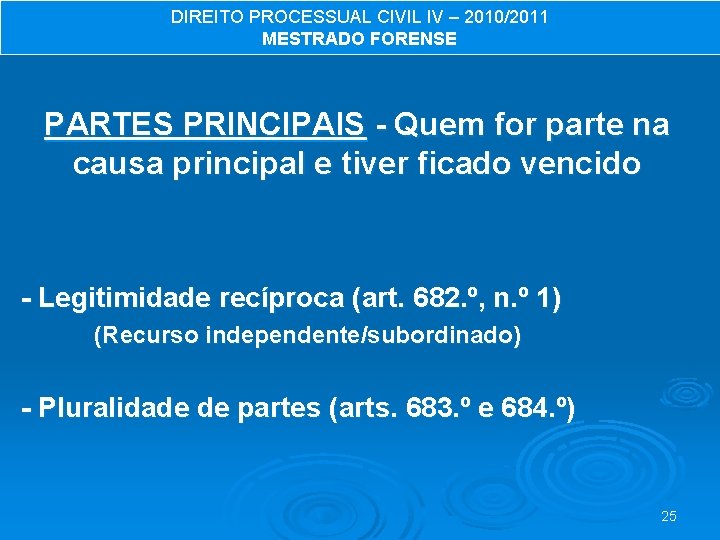 DIREITO PROCESSUAL CIVIL IV – 2010/2011
MESTRADO FORENSE

PARTES PRINCIPAIS - Quem for parte na causa principal e tiver ficado vencido

- Legitimidade recíproca (art. 682.º, n.º 1)
(Recurso independente/subordinado)

- Pluralidade de partes (arts. 683.º e 684.º)

25